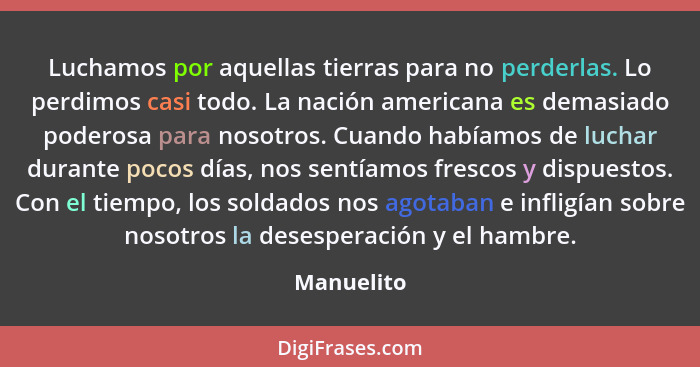 Luchamos por aquellas tierras para no perderlas. Lo perdimos casi todo. La nación americana es demasiado poderosa para nosotros. Cuando habíamos de luchar durante pocos días, nos sentíamos frescos y dispuestos. Con el tiempo, los soldados nos agotaban e infligían sobre nosotros la desesperación y el hambre.

Manuelito

DigiFrases.com